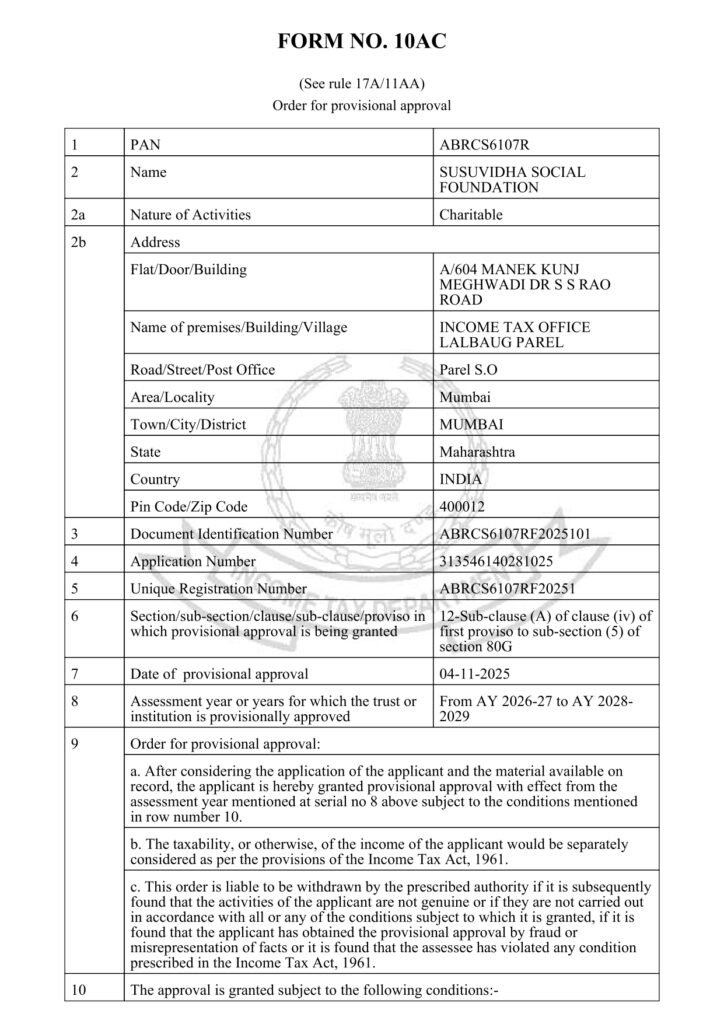 FORM NO. 10AC

(See rule 17A/11AA)
Order for provisional approval

| 1 | PAN | ABRCS6107R |
|---|---|---|
| 2 | Name | SUSUVIDHA SOCIAL FOUNDATION |
| 2a | Nature of Activities | Charitable |
| 2b | Address | |
| | Flat/Door/Building | A/604 MANEK KUNJ MEGHWADI DR S S RAO ROAD |
| | Name of premises/Building/Village | INCOME TAX OFFICE LALBAUG PAREL |
| | Road/Street/Post Office | Parel S.O |
| | Area/Locality | Mumbai |
| | Town/City/District | MUMBAI |
| | State | Maharashtra |
| | Country | INDIA |
| | Pin Code/Zip Code | 400012 |
| 3 | Document Identification Number | ABRCS6107RF2025101 |
| 4 | Application Number | 313546140281025 |
| 5 | Unique Registration Number | ABRCS6107RF20251 |
| 6 | Section/sub-section/clause/sub-clause/proviso in which provisional approval is being granted | 12-Sub-clause (A) of clause (iv) of first proviso to sub-section (5) of section 80G |
| 7 | Date of provisional approval | 04-11-2025 |
| 8 | Assessment year or years for which the trust or institution is provisionally approved | From AY 2026-27 to AY 2028-2029 |
| 9 | Order for provisional approval: | |
| | a. After considering the application of the applicant and the material available on record, the applicant is hereby granted provisional approval with effect from the assessment year mentioned at serial no 8 above subject to the conditions mentioned in row number 10. | |
| | b. The taxability, or otherwise, of the income of the applicant would be separately considered as per the provisions of the Income Tax Act, 1961. | |
| | c. This order is liable to be withdrawn by the prescribed authority if it is subsequently found that the activities of the applicant are not genuine or if they are not carried out in accordance with all or any of the conditions subject to which it is granted, if it is found that the applicant has obtained the provisional approval by fraud or misrepresentation of facts or it is found that the assessee has violated any condition prescribed in the Income Tax Act, 1961. | |
| 10 | The approval is granted subject to the following conditions:- | |